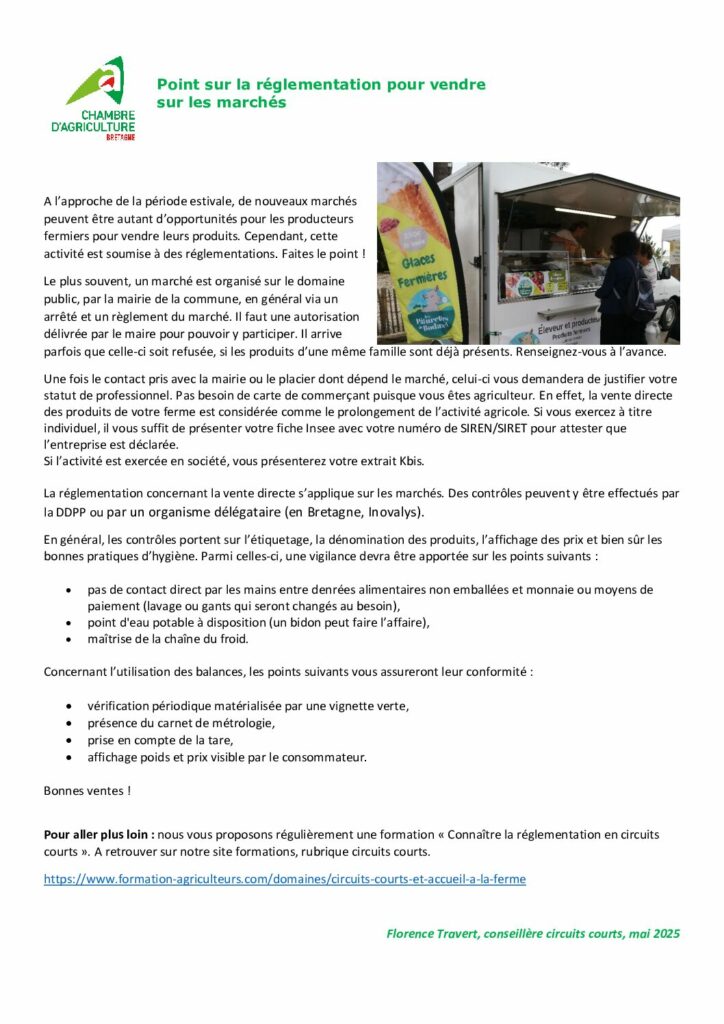 CHAMBRE D'AGRICULTURE BRETAGNE

Point sur la réglementation pour vendre sur les marchés

Glaces Fermières

Éleveur et producteur

A l'approche de la période estivale, de nouveaux marchés peuvent être autant d'opportunités pour les producteurs fermiers pour vendre leurs produits. Cependant, cette activité est soumise à des réglementations. Faites le point !

Le plus souvent, un marché est organisé sur le domaine public, par la mairie de la commune, en général via un arrêté et un règlement du marché. Il faut une autorisation délivrée par le maire pour pouvoir y participer. Il arrive parfois que celle-ci soit refusée, si les produits d'une même famille sont déjà présents. Renseignez-vous à l'avance.

Une fois le contact pris avec la mairie ou le placier dont dépend le marché, celui-ci vous demandera de justifier votre statut de professionnel. Pas besoin de carte de commerçant puisque vous êtes agriculteur. En effet, la vente directe des produits de votre ferme est considérée comme le prolongement de l'activité agricole. Si vous exercez à titre individuel, il vous suffit de présenter votre fiche Insee avec votre numéro de SIREN/SIRET pour attester que l'entreprise est déclarée.
Si l'activité est exercée en société, vous présenterez votre extrait Kbis.

La réglementation concernant la vente directe s'applique sur les marchés. Des contrôles peuvent y être effectués par la DDPP ou par un organisme délégataire (en Bretagne, Inovalys).

En général, les contrôles portent sur l'étiquetage, la dénomination des produits, l'affichage des prix et bien sûr les bonnes pratiques d'hygiène. Parmi celles-ci, une vigilance devra être apportée sur les points suivants :

• pas de contact direct par les mains entre denrées alimentaires non emballées et monnaie ou moyens de paiement (lavage ou gants qui seront changés au besoin),
• point d'eau potable à disposition (un bidon peut faire l'affaire),
• maîtrise de la chaîne du froid.

Concernant l'utilisation des balances, les points suivants vous assureront leur conformité :

• vérification périodique matérialisée par une vignette verte,
• présence du carnet de métrologie,
• prise en compte de la tare,
• affichage poids et prix visible par le consommateur.

Bonnes ventes !

Pour aller plus loin : nous vous proposons régulièrement une formation « Connaître la réglementation en circuits courts ». A retrouver sur notre site formations, rubrique circuits courts.

https://www.formation-agriculteurs.com/domaines/circuits-courts-et-accueil-a-la-ferme

Florence Travert, conseillère circuits courts, mai 2025